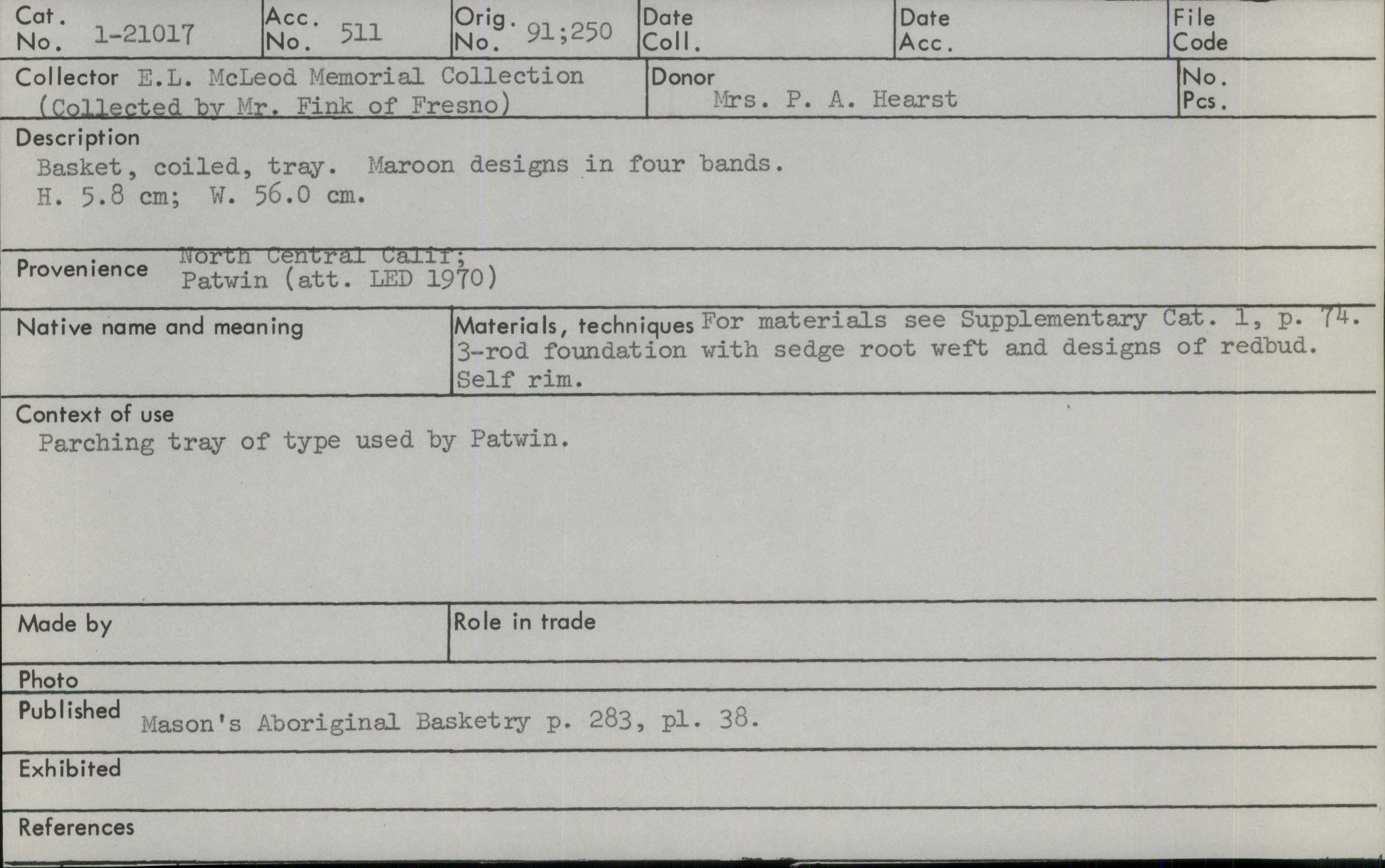 Cat. No. 1-21017
Acc. No. 511
Orig. No. 91;250
Date Coll.
Date Acc.
File Code

Collector E.L. McLeod Memorial Collection (Collected by Mr. Fink of Fresno)
Donor Mrs. P. A. Hearst
No. Pcs.

Description
Basket, coiled, tray. Maroon designs in four bands.
H. 5.8 cm; W. 56.0 cm.

Provenience North Central Calif;
Patwin (att. LED 1970)

Native name and meaning

Materials, techniques For materials see Supplementary Cat. 1, p. 74. 3-rod foundation with sedge root weft and designs of redbud. Self rim.

Context of use
Parching tray of type used by Patwin.

Made by

Role in trade

Photo

Published Mason's Aboriginal Basketry p. 283, pl. 38.

Exhibited

References